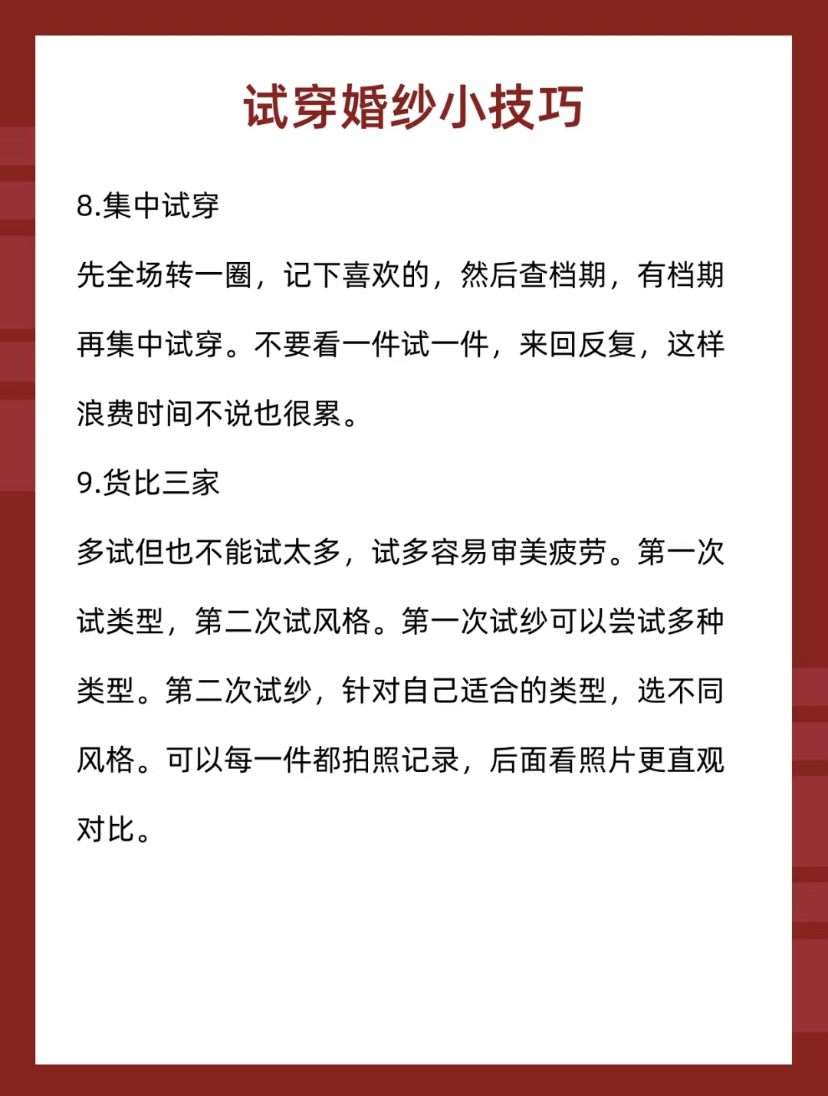 试穿婚纱小技巧

8.集中试穿

先全场转一圈，记下喜欢的，然后查档期，有档期再集中试穿。不要看一件试一件，来回反复，这样浪费时间不说也很累。

9.货比三家

多试但也不能试太多，试多容易审美疲劳。第一次试类型，第二次试风格。第一次试纱可以尝试多种类型。第二次试纱，针对自己适合的类型，选不同风格。可以每一件都拍照记录，后面看照片更直观对比。